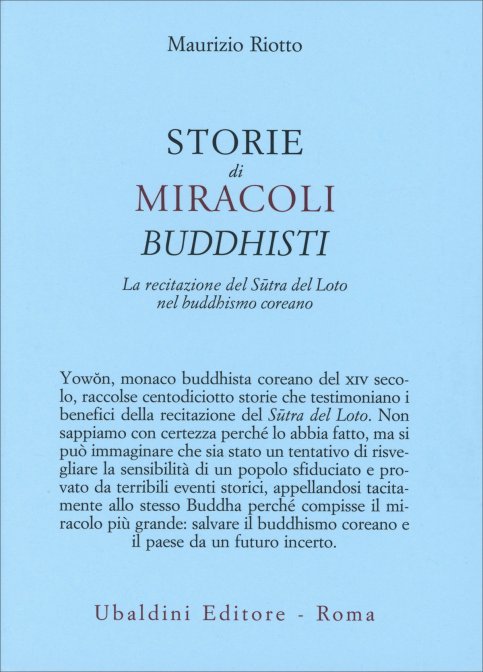 Maurizio Riotto

STORIE
di
MIRACOLI
BUDDHISTI

La recitazione del Sūtra del Loto nel buddhismo coreano

Yowŏn, monaco buddhista coreano del XIV secolo, raccolse centodiciotto storie che testimoniano i benefici della recitazione del Sūtra del Loto. Non sappiamo con certezza perché lo abbia fatto, ma si può immaginare che sia stato un tentativo di risvegliare la sensibilità di un popolo sfiduciato e provato da terribili eventi storici, appellandosi tacitamente allo stesso Buddha perché compisse il miracolo più grande: salvare il buddhismo coreano e il paese da un futuro incerto.

Ubaldini Editore - Roma